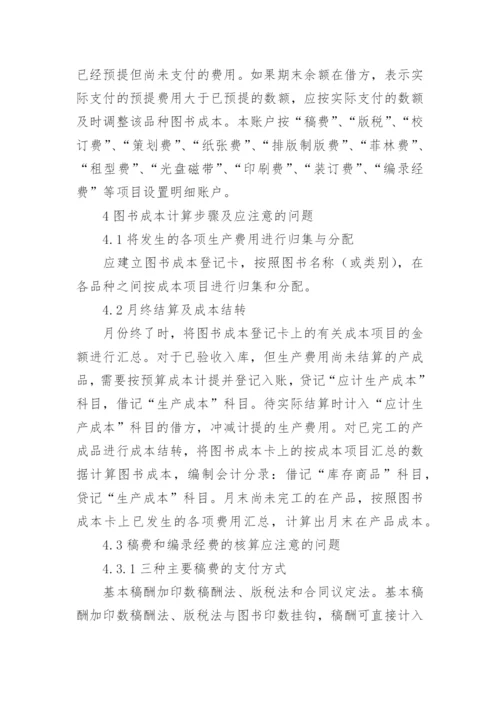 已经预提但尚未支付的费用。如果期末余额在借方，表示实际支付的预提费用大于已预提的数额，应按实际支付的数额及时调整该品种图书成本。本账户按“稿费”、“版税”、“校订费”、“策划费”、“纸张费”、“排版制版费”、“菲林费”、“租型费”、“光盘磁带”、“印刷费”、“装订费”、“编录经费”等项目设置明细账户。

4 图书成本计算步骤及应注意的问题

4.1 将发生的各项生产费用进行归集与分配

应建立图书成本登记卡，按照图书名称（或类别），在各品种之间按成本项目进行归集和分配。

4.2 月终结算及成本结转

月份终了时，将图书成本登记卡上的有关成本项目的金额进行汇总。对于已验收入库，但生产费用尚未结算的产成品，需要按预算成本计提并登记入账，贷记“应计生产成本”科目，借记“生产成本”科目。待实际结算时计入“应计生产成本”科目的借方，冲减计提的生产费用。对已完工的产成品进行成本结转，将图书成本卡上的按成本项目汇总的数据计算图书成本，编制会计分录：借记“库存商品”科目，贷记“生产成本”科目。月末尚未完工的在产品，按照图书成本卡上已发生的各项费用汇总，计算出月末在产品成本。

4.3 稿费和编录经费的核算应注意的问题

4.3.1 三种主要稿费的支付方式

基本稿酬加印数稿酬法、版税法和合同议定法。基本稿酬加印数稿酬法、版税法与图书印数挂钩，稿酬可直接计入